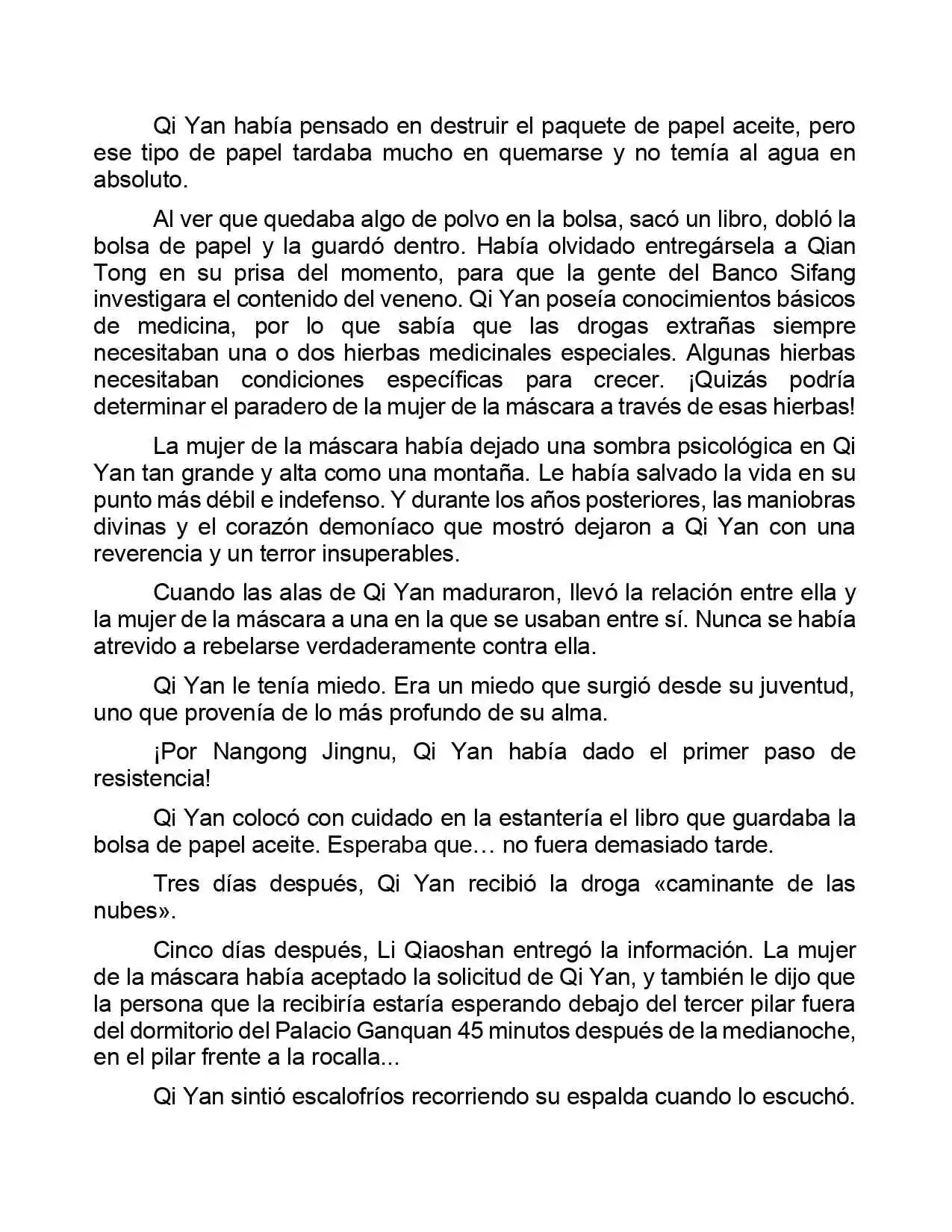 Qi Yan había pensado en destruir el paquete de papel aceite, pero ese tipo de papel tardaba mucho en quemarse y no temía al agua en absoluto.

Al ver que quedaba algo de polvo en la bolsa, sacó un libro, dobló la bolsa de papel y la guardó dentro. Había olvidado entregársela a Qian Tong en su prisa del momento, para que la gente del Banco Sifang investigara el contenido del veneno. Qi Yan poseía conocimientos básicos de medicina, por lo que sabía que las drogas extrañas siempre necesitaban una o dos hierbas medicinales especiales. Algunas hierbas necesitaban condiciones específicas para crecer. ¡Quizás podría determinar el paradero de la mujer de la máscara a través de esas hierbas!

La mujer de la máscara había dejado una sombra psicológica en Qi Yan tan grande y alta como una montaña. Le había salvado la vida en su punto más débil e indefenso. Y durante los años posteriores, las maniobras divinas y el corazón demoníaco que mostró dejaron a Qi Yan con una reverencia y un terror insuperables.

Cuando las alas de Qi Yan maduraron, llevó la relación entre ella y la mujer de la máscara a una en la que se usaban entre sí. Nunca se había atrevido a rebelarse verdaderamente contra ella.

Qi Yan le tenía miedo. Era un miedo que surgió desde su juventud, uno que provenía de lo más profundo de su alma.

¡Por Nangong Jingnu, Qi Yan había dado el primer paso de resistencia!

Qi Yan colocó con cuidado en la estantería el libro que guardaba la bolsa de papel aceite. Esperaba que… no fuera demasiado tarde.

Tres días después, Qi Yan recibió la droga «caminante de las nubes».

Cinco días después, Li Qiaoshan entregó la información. La mujer de la máscara había aceptado la solicitud de Qi Yan, y también le dijo que la persona que la recibiría estaría esperando debajo del tercer pilar fuera del dormitorio del Palacio Ganquan 45 minutos después de la medianoche, en el pilar frente a la rocalla...

Qi Yan sintió escalofríos recorriendo su espalda cuando lo escuchó.